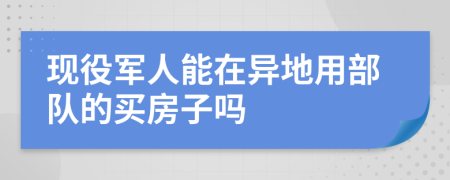 现役军人能在异地用部队的买房子吗